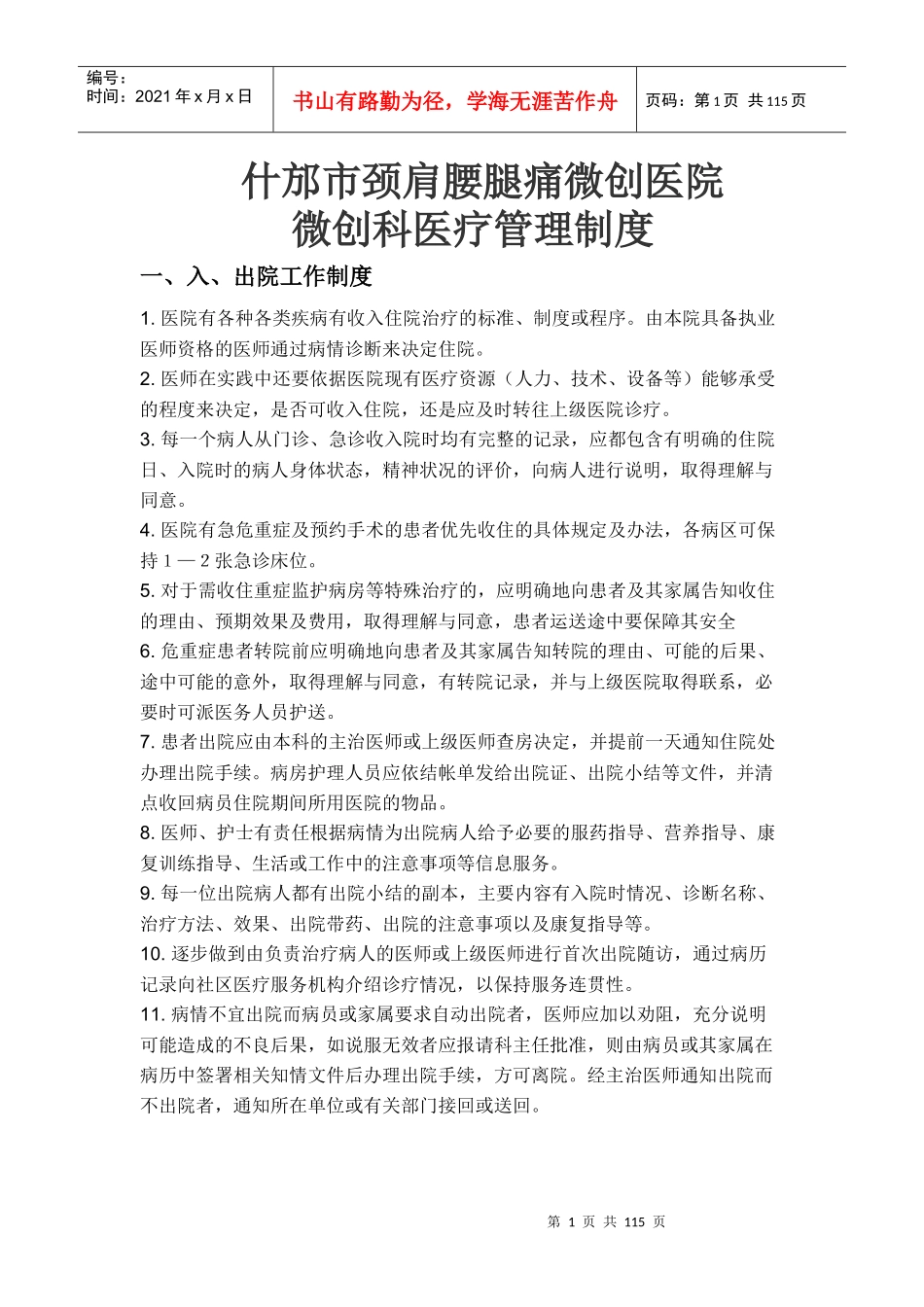 编号：
时间：2021 年 x 月 x 日

书山有路勤为径，学海无涯苦作舟

页码：第 1 页 共 115 页

什邡市颈肩腰腿痛微创医院
微创科医疗管理制度

一、入、出院工作制度

1. 医院有各种各类疾病有收入住院治疗的标准、制度或程序。由本院具备执业医师资格的医师通过病情诊断来决定住院。

2. 医师在实践中还要依据医院现有医疗资源（人力、技术、设备等）能够承受的程度来决定，是否可收入住院，还是应及时转往上级医院诊疗。

3. 每一个病人从门诊、急诊收入院时均有完整的记录，应都包含有明确的住院日、入院时的病人身体状态，精神状况的评价，向病人进行说明，取得理解与同意。

4. 医院有急危重症及预约手术的患者优先收住的具体规定及办法，各病区可保持 1 — 2 张急诊床位。

5. 对于需收住重症监护病房等特殊治疗的，应明确地向患者及其家属告知收住的理由、预期效果及费用，取得理解与同意，患者运送途中要保障其安全

6. 危重症患者转院前应明确地向患者及其家属告知转院的理由、可能的后果、途中可能的意外，取得理解与同意，有转院记录，并与上级医院取得联系，必要时可派医务人员护送。

7. 患者出院应由本科的主治医师或上级医师查房决定，并提前一天通知住院处办理出院手续。病房护理人员应依结帐单发给出院证、出院小结等文件，并清点收回病员住院期间所用医院的物品。

8. 医师、护士有责任根据病情为出院病人给予必要的服药指导、营养指导、康复训练指导、生活或工作中的注意事项等信息服务。

9. 每一位出院病人都有出院小结的副本，主要内容有入院时情况、诊断名称、治疗方法、效果、出院带药、出院的注意事项以及康复指导等。

10. 逐步做到由负责治疗病人的医师或上级医师进行首次出院随访，通过病历记录向社区医疗服务机构介绍诊疗情况，以保持服务连贯性。

11. 病情不宜出院而病员或家属要求自动出院者，医师应加以劝阻，充分说明可能造成的不良后果，如说服无效者应报请科主任批准，则由病员或其家属在病历中签署相关知情文件后办理出院手续，方可离院。经主治医师通知出院而不出院者，通知所在单位或有关部门接回或送回。

第 1 页 共 115 页